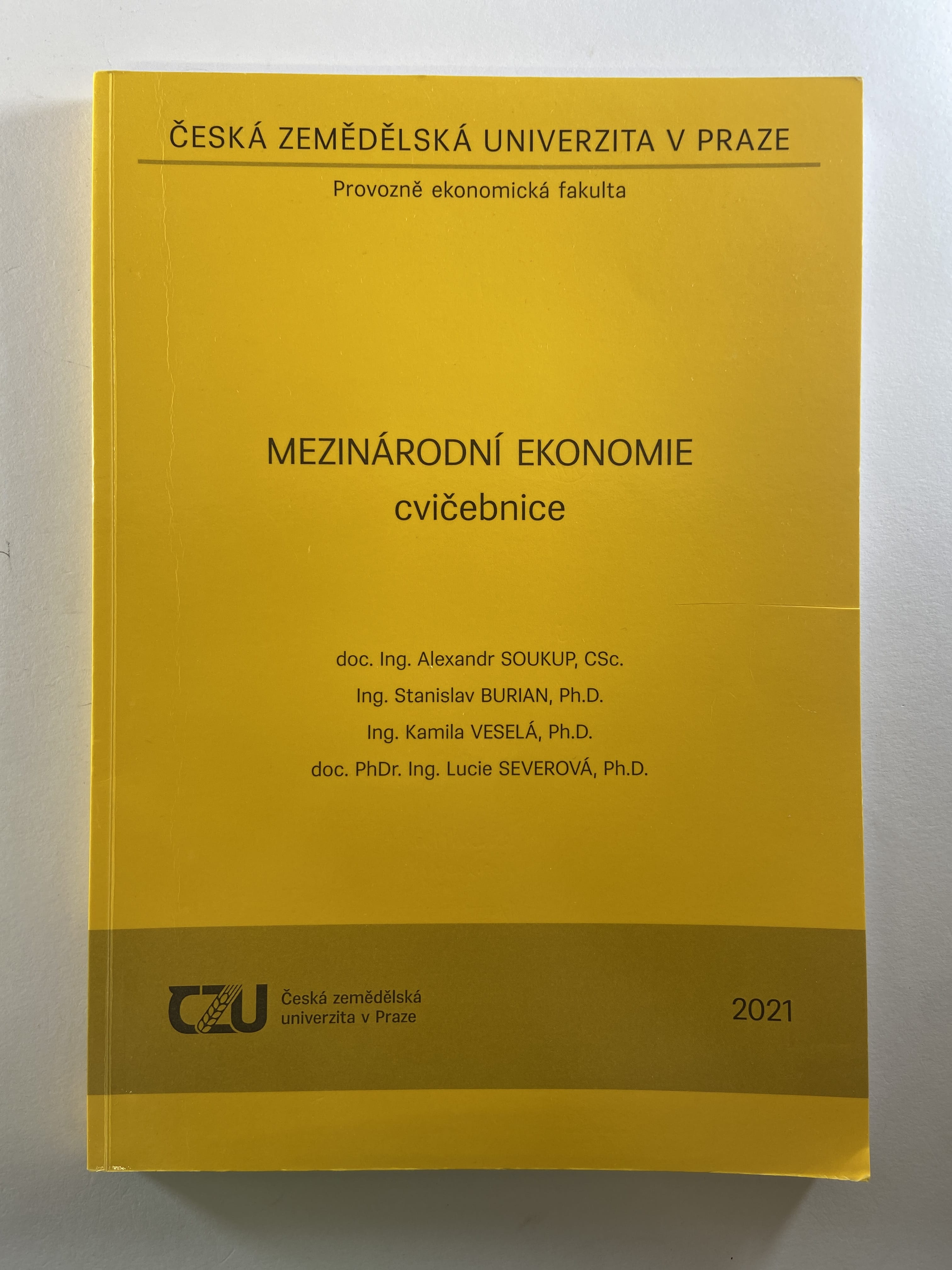 ČESKÁ ZEMĚDĚLSKÁ UNIVERZITA V PRAZE

Provozně ekonomická fakulta

MEZINÁRODNÍ EKONOMIE
cvičebnice

doc. Ing. Alexandr SOUKUP, CSc.
Ing. Stanislav BURIAN, Ph.D.
Ing. Kamila VESELÁ, Ph.D.
doc. PhDr. Ing. Lucie SEVEROVÁ, Ph.D.

CZU Česká zemědělská univerzita v Praze

2021